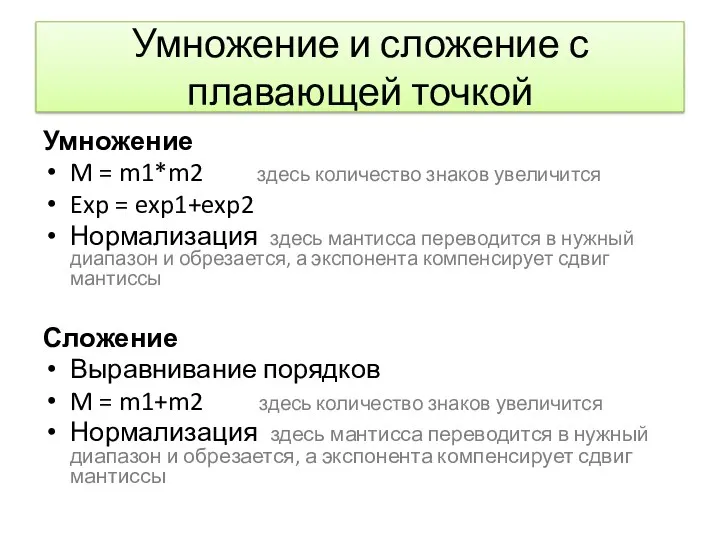 Умножение и сложение с плавающей точкой

Умножение
• M = m1*m2 здесь количество знаков увеличится
• Exp = exp1+exp2
• Нормализация здесь мантисса переводится в нужный диапазон и обрезается, а экспонента компенсирует сдвиг мантиссы

Сложение
• Выравнивание порядков
• M = m1+m2 здесь количество знаков увеличится
• Нормализация здесь мантисса переводится в нужный диапазон и обрезается, а экспонента компенсирует сдвиг мантиссы